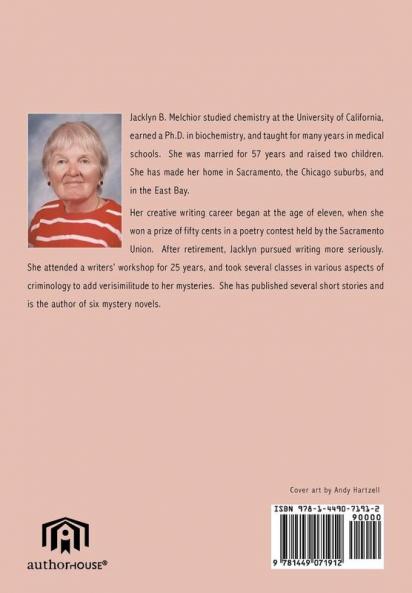 Jacklyn B. Melchior studied chemistry at the University of California, earned a Ph.D. in biochemistry, and taught for many years in medical schools. She was married for 57 years and raised two children. She has made her home in Sacramento, the Chicago suburbs, and in the East Bay.

Her creative writing career began at the age of eleven, when she won a prize of fifty cents in a poetry contest held by the Sacramento Union. After retirement, Jacklyn pursued writing more seriously. She attended a writers' workshop for 25 years, and took several classes in various aspects of criminology to add verisimilitude to her mysteries. She has published several short stories and is the author of six mystery novels.

Cover art by Andy Hartzell

ISBN 978-1-4490-7191-2

90000

9 781449 071912

authorHOUSE®